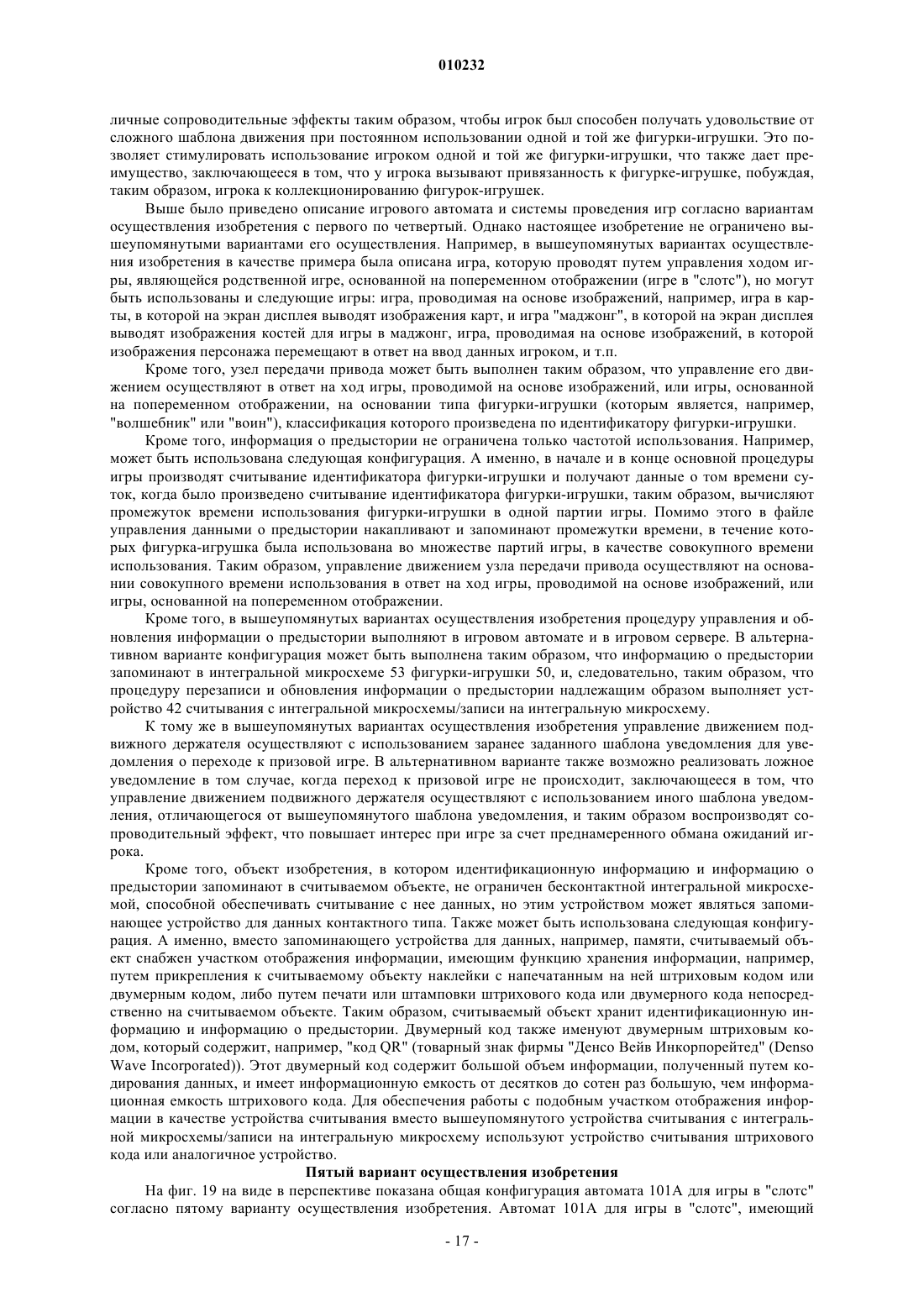 010232

личные сопроводительные эффекты таким образом, чтобы игрок был способен получать удовольствие от сложного шаблона движения при постоянном использовании одной и той же фигурки-игрушки. Это позволяет стимулировать использование игроком одной и той же фигурки-игрушки, что также дает преимущество, заключающееся в том, что у игрока вызывают привязанность к фигурке-игрушке, побуждая, таким образом, игрока к коллекционированию фигурок-игрушек.

Выше было приведено описание игрового автомата и системы проведения игр согласно вариантам осуществления изобретения с первого по четвертый. Однако настоящее изобретение не ограничено вышеупомянутыми вариантами его осуществления. Например, в вышеупомянутых вариантах осуществления изобретения в качестве примера была описана игра, которую проводят путем управления ходом игры, являющейся родственной игре, основанной на попеременном отображении (игре в "слотс"), но могут быть использованы и следующие игры: игра, проводимая на основе изображений, например, игра в карты, в которой на экран дисплея выводят изображения карт, и игра "маджонг", в которой на экран дисплея выводят изображения костей для игры в маджонг, игра, проводимая на основе изображений, в которой изображения персонажа перемещают в ответ на ввод данных игроком, и т.п.

Кроме того, узел передачи привода может быть выполнен таким образом, что управление его движением осуществляют в ответ на ход игры, проводимой на основе изображений, или игры, основанной на попеременном отображении, на основании типа фигурки-игрушки (которым является, например, "волшебник" или "воин"), классификация которого произведена по идентификатору фигурки-игрушки.

Кроме того, информация о предыстории не ограничена только частотой использования. Например, может быть использована следующая конфигурация. А именно, в начале и в конце основной процедуры игры производят считывание идентификатора фигурки-игрушки и получают данные о том времени суток, когда было произведено считывание идентификатора фигурки-игрушки, таким образом, вычисляют промежуток времени использования фигурки-игрушки в одной партии игры. Помимо этого в файле управления данными о предыстории накапливают и запоминают промежутки времени, в течение которых фигурка-игрушка была использована во множестве партий игры, в качестве совокупного времени использования. Таким образом, управление движением узла передачи привода осуществляют на основании совокупного времени использования в ответ на ход игры, проводимой на основе изображений, или игры, основанной на попеременном отображении.

Кроме того, в вышеупомянутых вариантах осуществления изобретения процедуру управления и обновления информации о предыстории выполняют в игровом автомате и в игровом сервере. В альтернативном варианте конфигурация может быть выполнена таким образом, что информацию о предыстории запоминают в интегральной микросхеме 53 фигурки-игрушки 50, и, следовательно, таким образом, что процедуру перезаписи и обновления информации о предыстории надлежащим образом выполняет устройство 42 считывания с интегральной микросхемы/записи на интегральную микросхему.

К тому же в вышеупомянутых вариантах осуществления изобретения управление движением подвижного держателя осуществляют с использованием заранее заданного шаблона уведомления для уведомления о переходе к призовой игре. В альтернативном варианте также возможно реализовать ложное уведомление в том случае, когда переход к призовой игре не происходит, заключающееся в том, что управление движением подвижного держателя осуществляют с использованием иного шаблона уведомления, отличающегося от вышеупомянутого шаблона уведомления, и таким образом воспроизводят сопроводительный эффект, что повышает интерес при игре за счет преднамеренного обмана ожиданий игрока.

Кроме того, объект изобретения, в котором идентификационную информацию и информацию о предыстории запоминают в считываемом объекте, не ограничен бесконтактной интегральной микросхемой, способной обеспечивать считывание с нее данных, но этим устройством может являться запоминающее устройство для данных контактного типа. Также может быть использована следующая конфигурация. А именно, вместо запоминающего устройства для данных, например, памяти, считываемый объект снабжен участком отображения информации, имеющим функцию хранения информации, например, путем прикрепления к считываемому объекту наклейки с напечатанным на ней штриховым кодом или двумерным кодом, либо путем печати или штамповки штрихового кода или двумерного кода непосредственно на считываемом объекте. Таким образом, считываемый объект хранит идентификационную информацию и информацию о предыстории. Двумерный код также именуют двумерным штриховым кодом, который содержит, например, "код QR" (товарный знак фирмы "Денсо Вейв Инкорпорейтед" (Denso Wave Incorporated)). Этот двумерный код содержит большой объем информации, полученный путем кодирования данных, и имеет информационную емкость от десятков до сотен раз большую, чем информационная емкость штрихового кода. Для обеспечения работы с подобным участком отображения информации в качестве устройства считывания вместо вышеупомянутого устройства считывания с интегральной микросхемы/записи на интегральную микросхему используют устройство считывания штрихового кода или аналогичное устройство.

Пятый вариант осуществления изобретения

На фиг. 19 на виде в перспективе показана общая конфигурация автомата 101А для игры в "слотс" согласно пятому варианту осуществления изобретения. Автомат 101А для игры в "слотс", имеющий

- 17 -